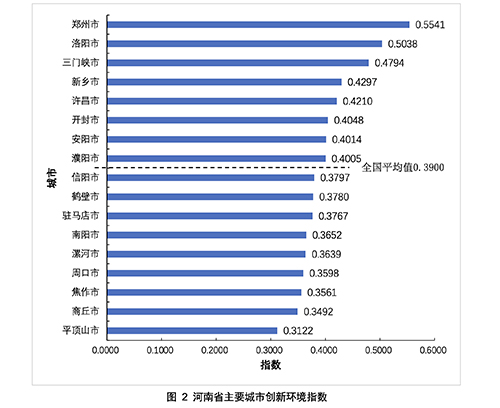 城市

郑州市 0.5541
洛阳市 0.5038
三门峡市 0.4794
新乡市 0.4297
许昌市 0.4210
开封市 0.4048
安阳市 0.4014
濮阳市 0.4005
全国平均值0.3900
信阳市 0.3797
鹤壁市 0.3780
驻马店市 0.3767
南阳市 0.3652
漯河市 0.3639
周口市 0.3598
焦作市 0.3561
商丘市 0.3492
平顶山市 0.3122

0.0000 0.1000 0.2000 0.3000 0.4000 0.5000 0.6000

指数

图 2 河南省主要城市创新环境指数